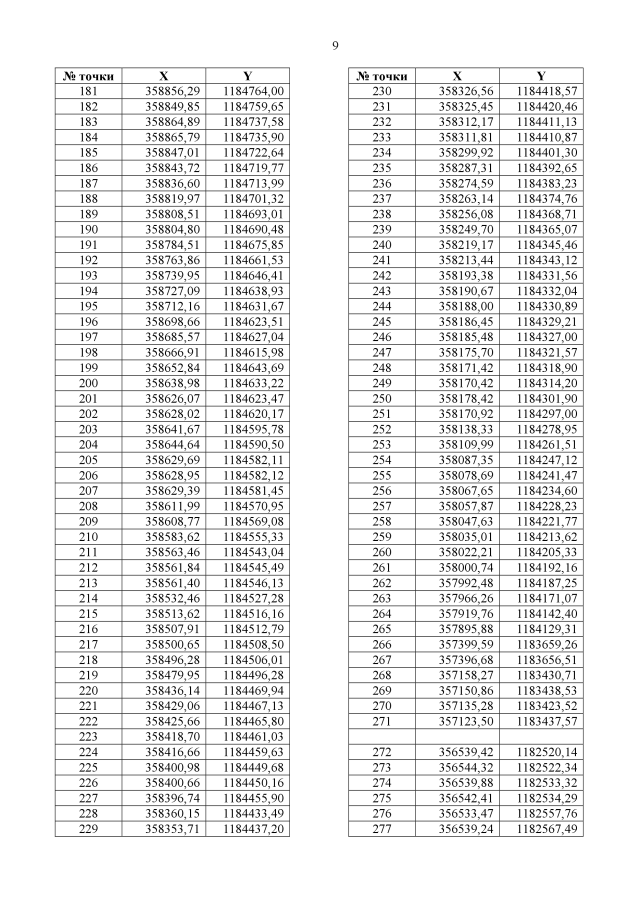 9

| № точки | X | Y |
|---|---|---|
| 181 | 358856,29 | 1184764,00 |
| 182 | 358849,85 | 1184759,65 |
| 183 | 358864,89 | 1184737,58 |
| 184 | 358865,79 | 1184735,90 |
| 185 | 358847,01 | 1184722,64 |
| 186 | 358843,72 | 1184719,77 |
| 187 | 358836,60 | 1184713,99 |
| 188 | 358819,97 | 1184701,32 |
| 189 | 358808,51 | 1184693,01 |
| 190 | 358804,80 | 1184690,48 |
| 191 | 358784,51 | 1184675,85 |
| 192 | 358763,86 | 1184661,53 |
| 193 | 358739,95 | 1184646,41 |
| 194 | 358727,09 | 1184638,93 |
| 195 | 358712,16 | 1184631,67 |
| 196 | 358698,66 | 1184623,51 |
| 197 | 358685,57 | 1184627,04 |
| 198 | 358666,91 | 1184615,98 |
| 199 | 358652,84 | 1184643,69 |
| 200 | 358638,98 | 1184633,22 |
| 201 | 358626,07 | 1184623,47 |
| 202 | 358628,02 | 1184620,17 |
| 203 | 358641,67 | 1184595,78 |
| 204 | 358644,64 | 1184590,50 |
| 205 | 358629,69 | 1184582,11 |
| 206 | 358628,95 | 1184582,12 |
| 207 | 358629,39 | 1184581,45 |
| 208 | 358611,99 | 1184570,95 |
| 209 | 358608,77 | 1184569,08 |
| 210 | 358583,62 | 1184555,33 |
| 211 | 358563,46 | 1184543,04 |
| 212 | 358561,84 | 1184545,49 |
| 213 | 358561,40 | 1184546,13 |
| 214 | 358532,46 | 1184527,28 |
| 215 | 358513,62 | 1184516,16 |
| 216 | 358507,91 | 1184512,79 |
| 217 | 358500,65 | 1184508,50 |
| 218 | 358496,28 | 1184506,01 |
| 219 | 358479,95 | 1184496,28 |
| 220 | 358436,14 | 1184469,94 |
| 221 | 358429,06 | 1184467,13 |
| 222 | 358425,66 | 1184465,80 |
| 223 | 358418,70 | 1184461,03 |
| 224 | 358416,66 | 1184459,63 |
| 225 | 358400,98 | 1184449,68 |
| 226 | 358400,66 | 1184450,16 |
| 227 | 358396,74 | 1184455,90 |
| 228 | 358360,15 | 1184433,49 |
| 229 | 358353,71 | 1184437,20 |

| № точки | X | Y |
|---|---|---|
| 230 | 358326,56 | 1184418,57 |
| 231 | 358325,45 | 1184420,46 |
| 232 | 358312,17 | 1184411,13 |
| 233 | 358311,81 | 1184410,87 |
| 234 | 358299,92 | 1184401,30 |
| 235 | 358287,31 | 1184392,65 |
| 236 | 358274,59 | 1184383,23 |
| 237 | 358263,14 | 1184374,76 |
| 238 | 358256,08 | 1184368,71 |
| 239 | 358249,70 | 1184365,07 |
| 240 | 358219,17 | 1184345,46 |
| 241 | 358213,44 | 1184343,12 |
| 242 | 358193,38 | 1184331,56 |
| 243 | 358190,67 | 1184332,04 |
| 244 | 358188,00 | 1184330,89 |
| 245 | 358186,45 | 1184329,21 |
| 246 | 358185,48 | 1184327,00 |
| 247 | 358175,70 | 1184321,57 |
| 248 | 358171,42 | 1184318,90 |
| 249 | 358170,42 | 1184314,20 |
| 250 | 358178,42 | 1184301,90 |
| 251 | 358170,92 | 1184297,00 |
| 252 | 358138,33 | 1184278,95 |
| 253 | 358109,99 | 1184261,51 |
| 254 | 358087,35 | 1184247,12 |
| 255 | 358078,69 | 1184241,47 |
| 256 | 358067,65 | 1184234,60 |
| 257 | 358057,87 | 1184228,23 |
| 258 | 358047,63 | 1184221,77 |
| 259 | 358035,01 | 1184213,62 |
| 260 | 358022,21 | 1184205,33 |
| 261 | 358000,74 | 1184192,16 |
| 262 | 357992,48 | 1184187,25 |
| 263 | 357966,26 | 1184171,07 |
| 264 | 357919,76 | 1184142,40 |
| 265 | 357895,88 | 1184129,31 |
| 266 | 357399,59 | 1183659,26 |
| 267 | 357396,68 | 1183656,51 |
| 268 | 357158,27 | 1183430,71 |
| 269 | 357150,86 | 1183438,53 |
| 270 | 357135,28 | 1183423,52 |
| 271 | 357123,50 | 1183437,57 |
| | | |
| 272 | 356539,42 | 1182520,14 |
| 273 | 356544,32 | 1182522,34 |
| 274 | 356539,88 | 1182533,32 |
| 275 | 356542,41 | 1182534,29 |
| 276 | 356533,47 | 1182557,76 |
| 277 | 356539,24 | 1182567,49 |